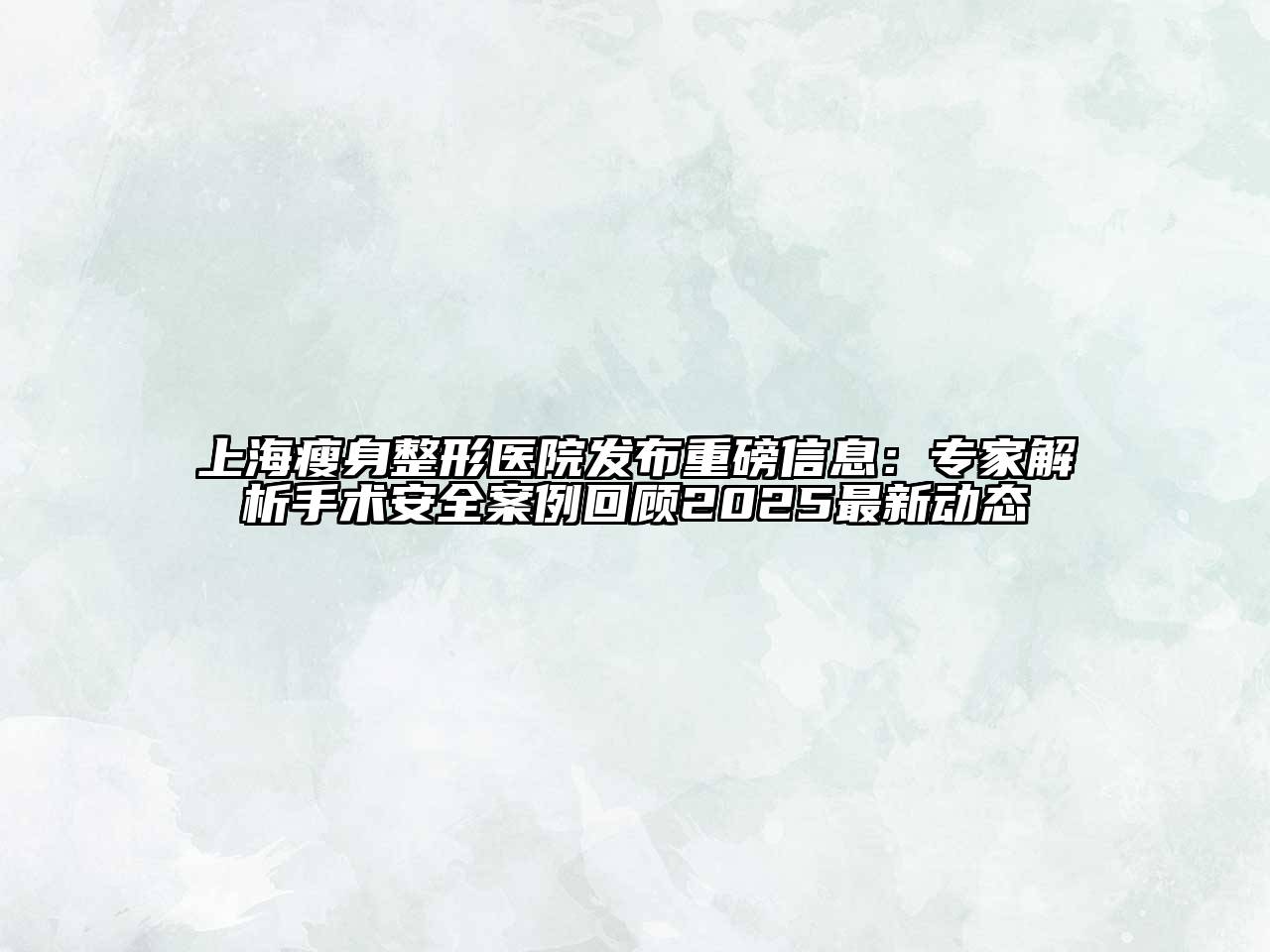 上海瘦身整形医院发布重磅信息：专家解析手术安全案例回顾2025最新动态